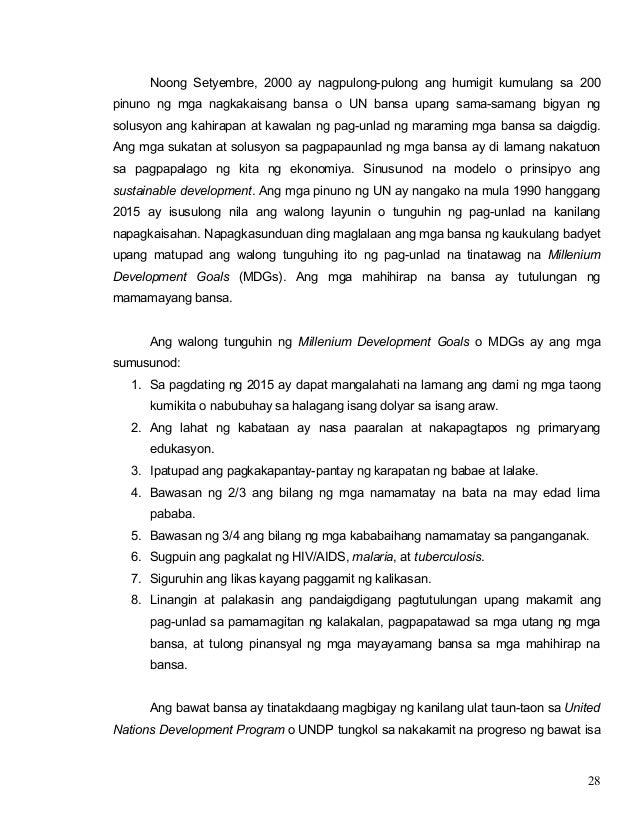 Noong Setyembre, 2000 ay nagpulong-pulong ang humigit kumulang sa 200 pinuno ng mga nagkakaisang bansa o UN bansa upang sama-samang bigyan ng solusyon ang kahirapan at kawalan ng pag-unlad ng maraming mga bansa sa daigdig. Ang mga sukatan at solusyon sa pagpapaunlad ng mga bansa ay di lamang nakatuon sa pagpapalago ng kita ng ekonomiya. Sinusunod na modelo o prinsipyo ang sustainable development. Ang mga pinuno ng UN ay nangako na mula 1990 hanggang 2015 ay isusulong nila ang walong layunin o tunguhin ng pag-unlad na kanilang napagkaisahan. Napagkasunduan ding maglalaan ang mga bansa ng kaukulang badyet upang matupad ang walong tunguhing ito ng pag-unlad na tinatawag na Millenium Development Goals (MDGs). Ang mga mahihirap na bansa ay tutulungan ng mamamayang bansa.

Ang walong tunguhin ng Millenium Development Goals o MDGs ay ang mga sumusunod:
1. Sa pagdating ng 2015 ay dapat mangalahati na lamang ang dami ng mga taong kumikita o nabubuhay sa halagang isang dolyar sa isang araw.
2. Ang lahat ng kabataan ay nasa paaralan at nakapagtapos ng primaryang edukasyon.
3. Ipatupad ang pagkakapantay-pantay ng karapatan ng babae at lalake.
4. Bawasan ng 2/3 ang bilang ng mga namamatay na bata na may edad lima pababa.
5. Bawasan ng 3/4 ang bilang ng mga kababaihang namamatay sa panganganak.
6. Sugpuin ang pagkalat ng HIV/AIDS, malaria, at tuberculosis.
7. Siguruhin ang likas kayang paggamit ng kalikasan.
8. Linangin at palakasin ang pandaigdigang pagtutulungan upang makamit ang pag-unlad sa pamamagitan ng kalakalan, pagpapatawad sa mga utang ng mga bansa, at tulong pinansyal ng mga mayayamang bansa sa mga mahihirap na bansa.

Ang bawat bansa ay tinatakdaang magbigay ng kanilang ulat taun-taon sa United Nations Development Program o UNDP tungkol sa nakakamit na progreso ng bawat isa

28